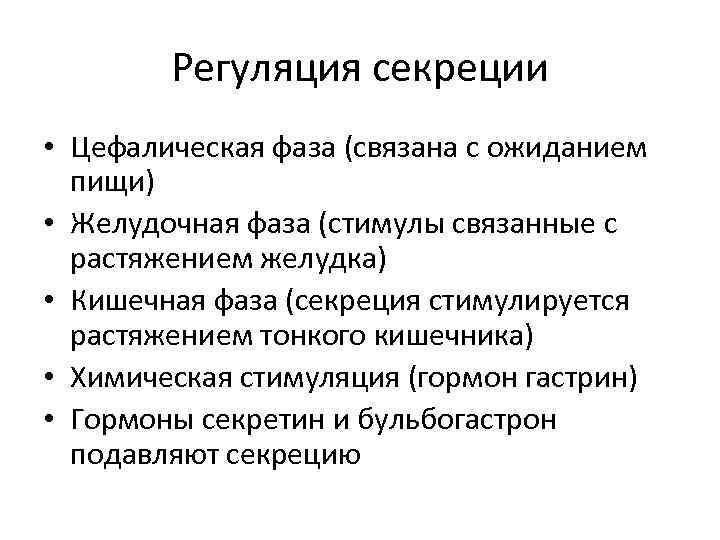 Регуляция секреции

• Цефалическая фаза (связана с ожиданием пищи)
• Желудочная фаза (стимулы связанные с растяжением желудка)
• Кишечная фаза (секреция стимулируется растяжением тонкого кишечника)
• Химическая стимуляция (гормон гастрин)
• Гормоны секретин и бульбогастрон подавляют секрецию